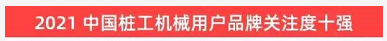 2021 中国桩工机械用户品牌关注度十强